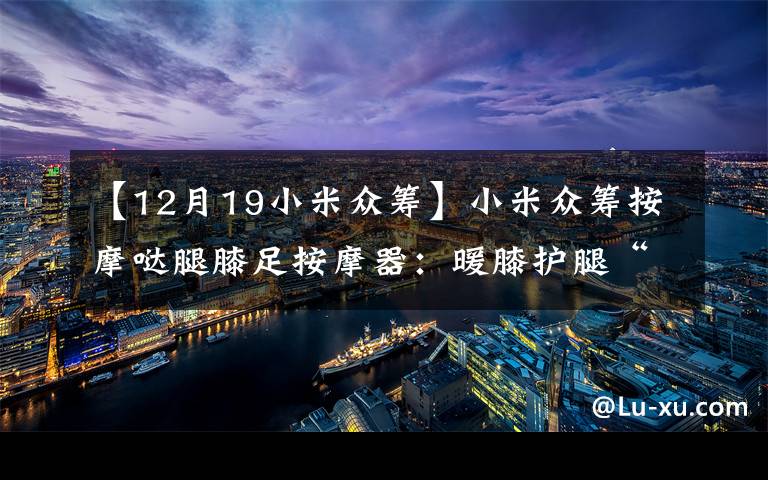 【12月19小米众筹】小米众筹按摩哒腿膝足按摩器：暖膝护腿“

@Lu-xu.com